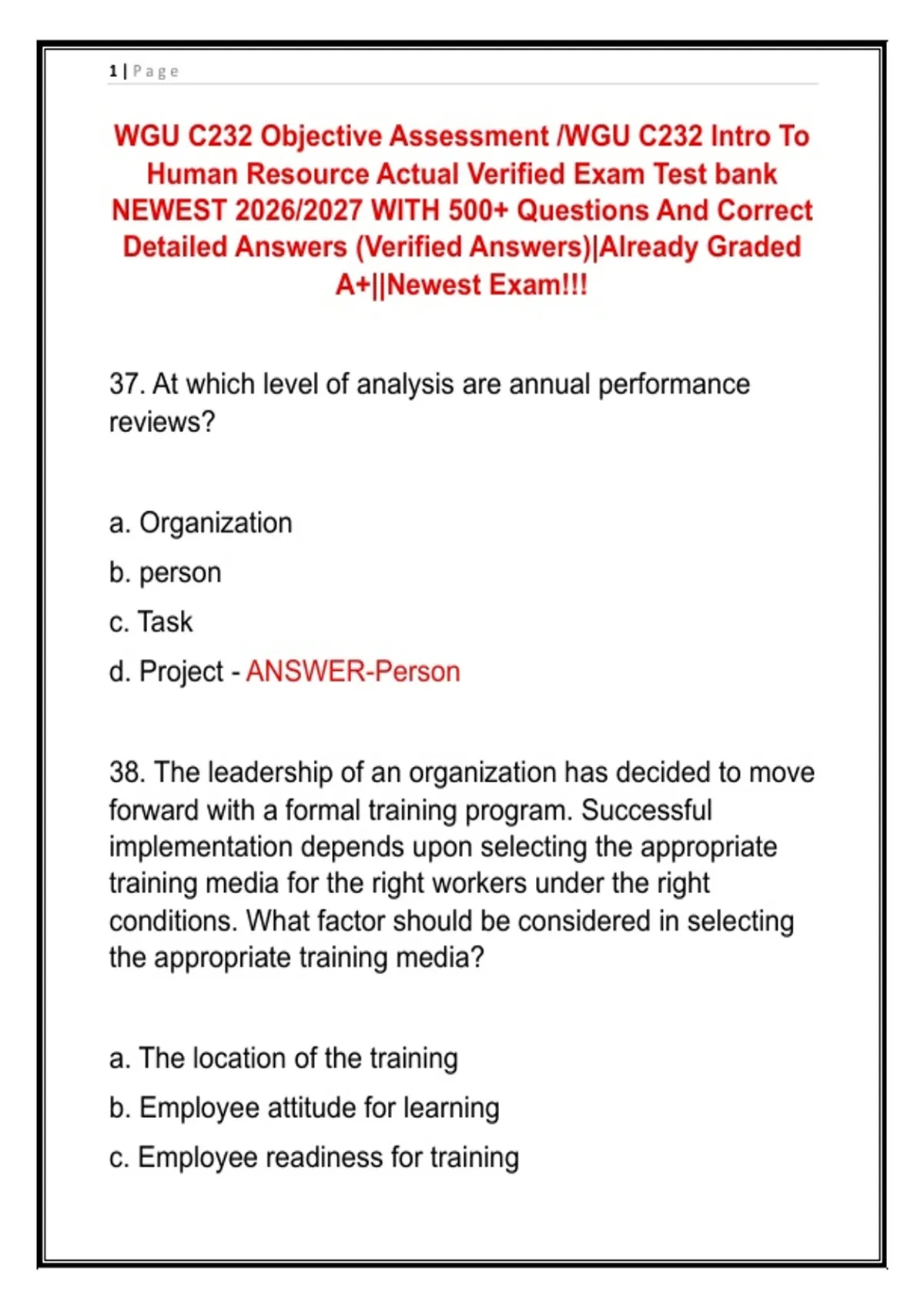 1 | Page

WGU C232 Objective Assessment /WGU C232 Intro To Human Resource Actual Verified Exam Test bank NEWEST 2026/2027 WITH 500+ Questions And Correct Detailed Answers (Verified Answers)|Already Graded A+||Newest Exam!!!

37. At which level of analysis are annual performance reviews?

a. Organization

b. person

c. Task

d. Project - ANSWER-Person

38. The leadership of an organization has decided to move forward with a formal training program. Successful implementation depends upon selecting the appropriate training media for the right workers under the right conditions. What factor should be considered in selecting the appropriate training media?

a. The location of the training

b. Employee attitude for learning

c. Employee readiness for training